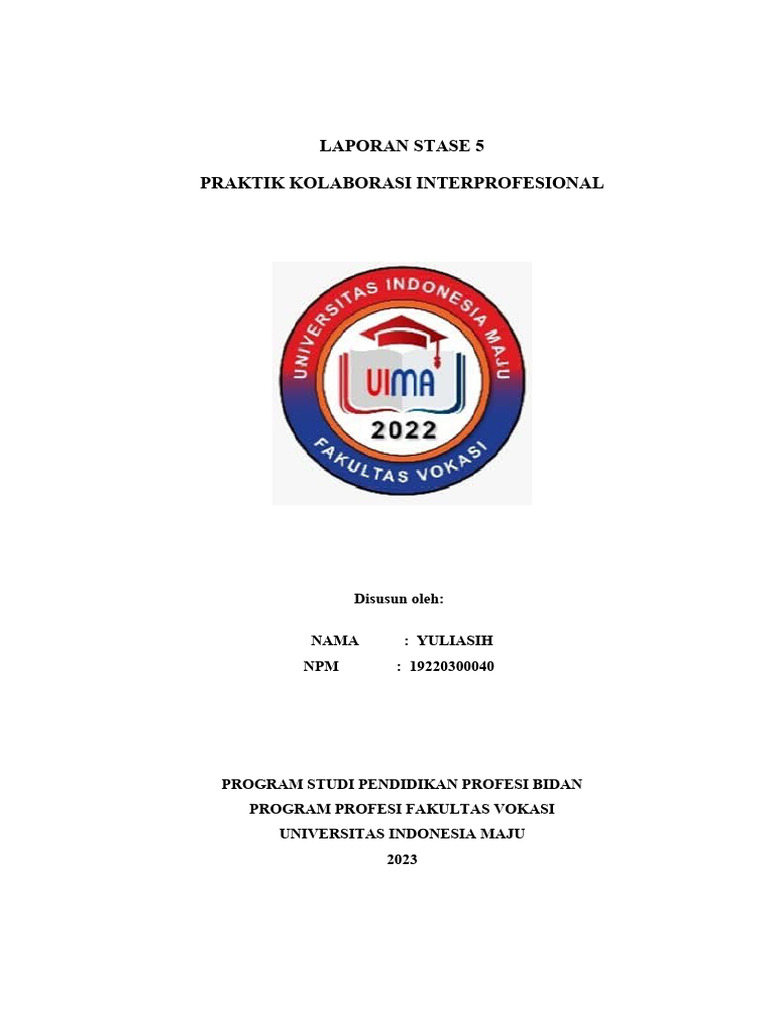 LAPORAN STASE 5

PRAKTIK KOLABORASI INTERPROFESIONAL

UNIVERSITAS INDONESIA MAJU

UIMA

2022

FAKULTAS VOKASI

Disusun oleh:

NAMA : YULIASIH
NPM : 19220300040

PROGRAM STUDI PENDIDIKAN PROFESI BIDAN
PROGRAM PROFESI FAKULTAS VOKASI
UNIVERSITAS INDONESIA MAJU
2023